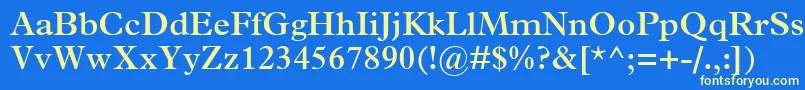 AaBbCcDdEeFfGgHhIiJjKkLlMmNnOoPpQqRrSs
VvWwXxYyZz1234567890(!@#$%?&[*^;=+-/.,:])
fontsforyou.com